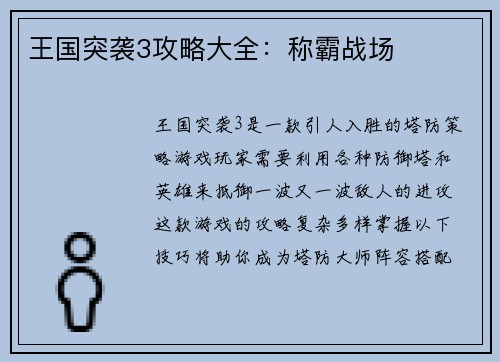 王国突袭3攻略大全：称霸战场

王国突袭3是一款引人入胜的塔防策略游戏玩家需要利用各种防御塔和英雄来抵御一波又一波敌人的进攻这款游戏的攻略复杂多样掌握以下技巧将助你成为塔防大师阵容搭配